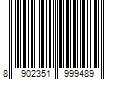 8 902351 999489